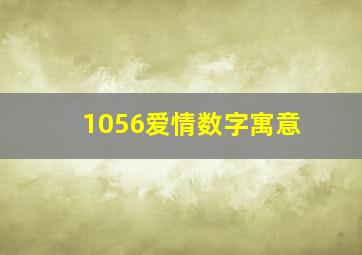 1056爱情数字寓意